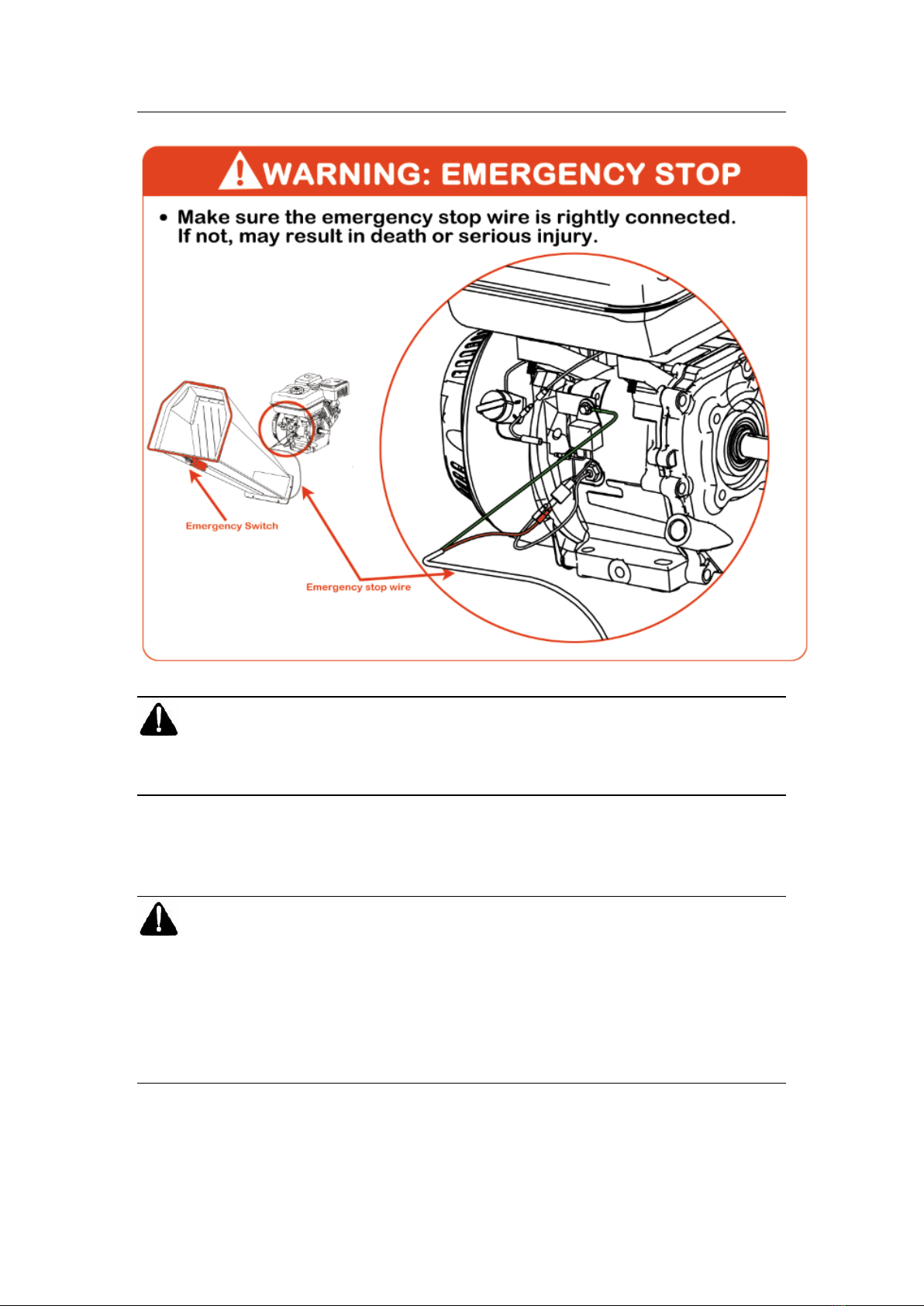 WARNING: EMERGENCY STOP

• Make sure the emergency stop wire is rightly connected. If not, may result in death or serious injury.

Emergency Switch

Emergency stop wire